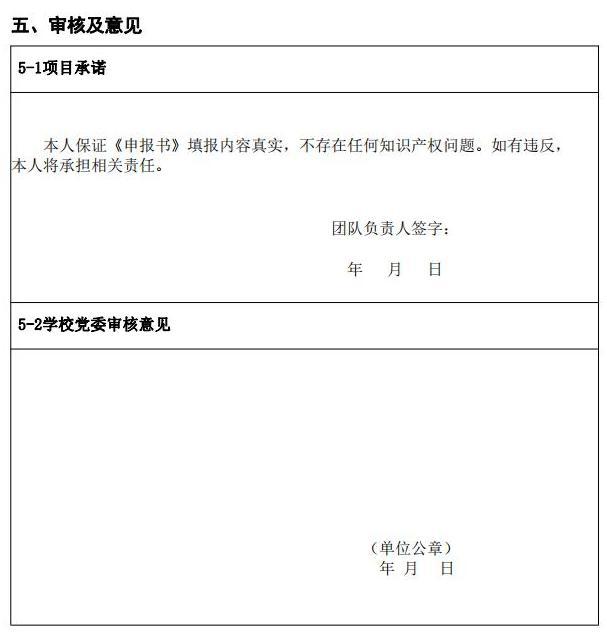 五、审核及意见

5-1项目承诺

本人保证《申报书》填报内容真实，不存在任何知识产权问题。如有违反，本人将承担相关责任。

团队负责人签字：

年 月 日

5-2学校党委审核意见

（单位公章）
年 月 日